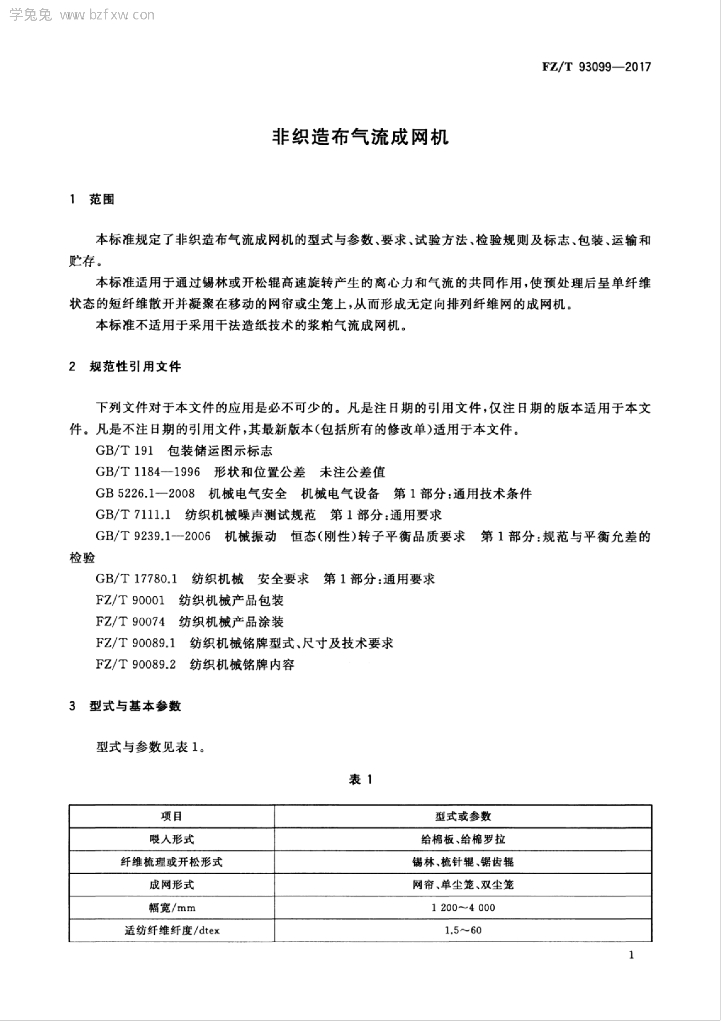 学兔兔 www.bzfxw.com

FZ/T 93099—2017

非织造布气流成网机

1 范围

本标准规定了非织造布气流成网机的型式与参数、要求、试验方法、检验规则及标志、包装、运输和贮存。

本标准适用于通过锡林或开松辊高速旋转产生的离心力和气流的共同作用，使预处理后呈单纤维状态的短纤维散开并凝聚在移动的网帘或尘笼上，从而形成无定向排列纤维网的成网机。

本标准不适用于采用干法造纸技术的浆粕气流成网机。

2 规范性引用文件

下列文件对于本文件的应用是必不可少的。凡是注日期的引用文件，仅注日期的版本适用于本文件。凡是不注日期的引用文件，其最新版本(包括所有的修改单)适用于本文件。

GB/T 191 包装储运图示标志

GB/T 1184—1996 形状和位置公差 未注公差值

GB 5226.1—2008 机械电气安全 机械电气设备 第1部分：通用技术条件

GB/T 7111.1 纺织机械噪声测试规范 第1部分：通用要求

GB/T 9239.1—2006 机械振动 恒态(刚性)转子平衡品质要求 第1部分：规范与平衡允差的检验

GB/T 17780.1 纺织机械 安全要求 第1部分：通用要求

FZ/T 90001 纺织机械产品包装

FZ/T 90074 纺织机械产品涂装

FZ/T 90089.1 纺织机械铭牌型式、尺寸及技术要求

FZ/T 90089.2 纺织机械铭牌内容

3 型式与基本参数

型式与参数见表1。

表 1

| 项目 | 型式或参数 |
|---|---|
| 喂入形式 | 给棉板、给棉罗拉 |
| 纤维梳理或开松形式 | 锡林、梳针辊、锯齿辊 |
| 成网形式 | 网帘、单尘笼、双尘笼 |
| 幅宽/mm | 1 200~4 000 |
| 适纺纤维纤度/dtex | 1.5~60 |

1